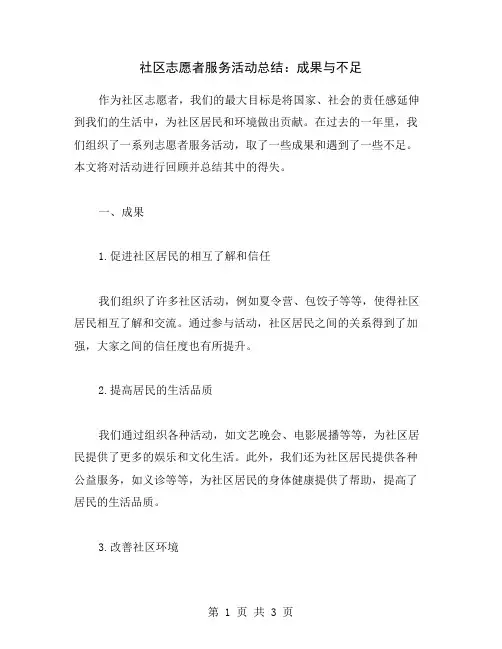 社区志愿者服务活动总结：成果与不足

作为社区志愿者，我们的最大目标是将国家、社会的责任感延伸到我们的生活中，为社区居民和环境做出贡献。在过去的一年里，我们组织了一系列志愿者服务活动，取了一些成果和遇到了一些不足。本文将对活动进行回顾并总结其中的得失。

一、成果

1.促进社区居民的相互了解和信任

我们组织了许多社区活动，例如夏令营、包饺子等等，使得社区居民相互了解和交流。通过参与活动，社区居民之间的关系得到了加强，大家之间的信任度也有所提升。

2.提高居民的生活品质

我们通过组织各种活动，如文艺晚会、电影展播等等，为社区居民提供了更多的娱乐和文化生活。此外，我们还为社区居民提供各种公益服务，如义诊等等，为社区居民的身体健康提供了帮助，提高了居民的生活品质。

3.改善社区环境

第 1 页 共 3 页